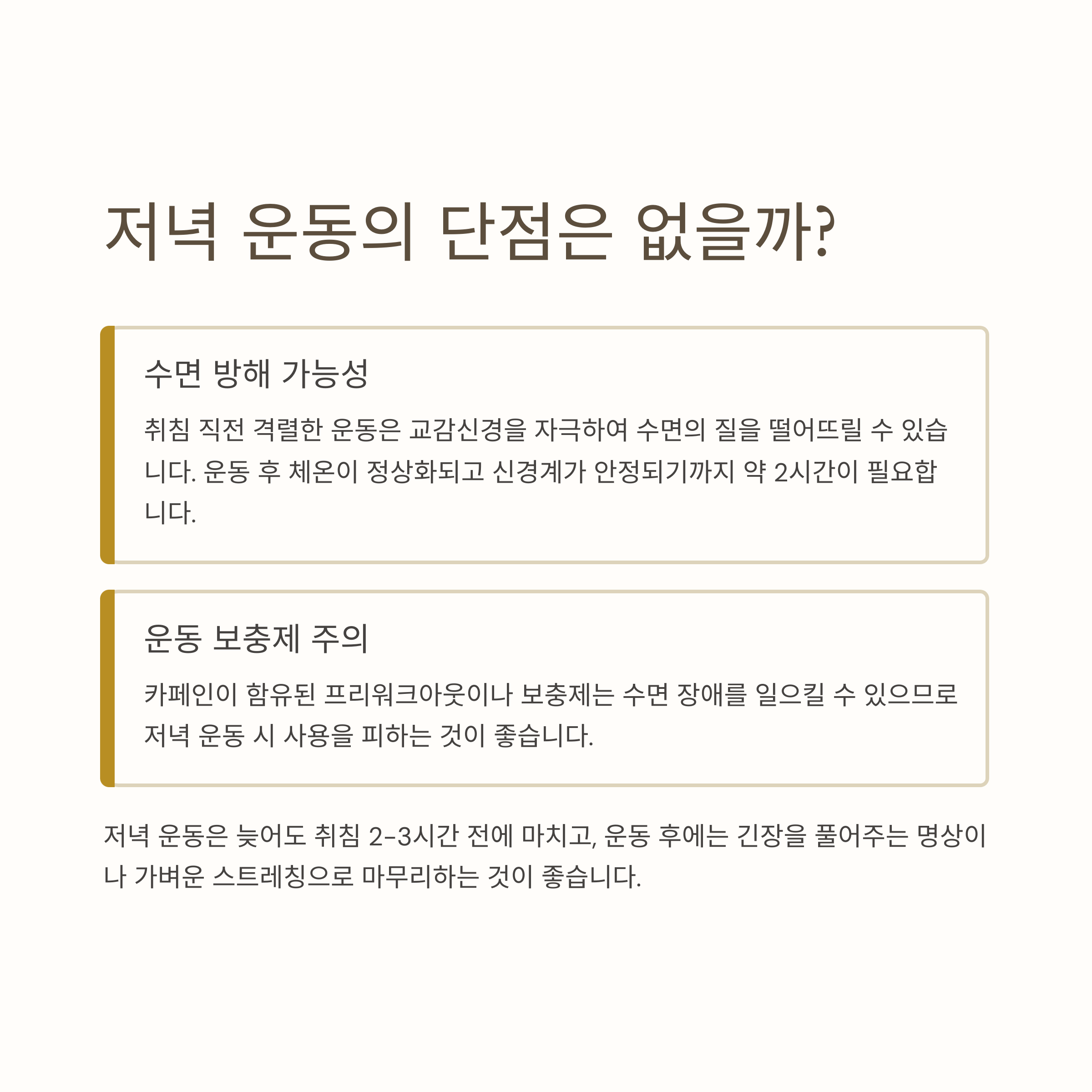 저녁 운동의 단점은 없을까?

수면 방해 가능성

취침 직전 격렬한 운동은 교감신경을 자극하여 수면의 질을 떨어뜨릴 수 있습니다. 운동 후 체온이 정상화되고 신경계가 안정되기까지 약 2시간이 필요합니다.

운동 보충제 주의

카페인이 함유된 프리워크아웃이나 보충제는 수면 장애를 일으킬 수 있으므로 저녁 운동 시 사용을 피하는 것이 좋습니다.

저녁 운동은 늦어도 취침 2-3시간 전에 마치고, 운동 후에는 긴장을 풀어주는 명상이나 가벼운 스트레칭으로 마무리하는 것이 좋습니다.